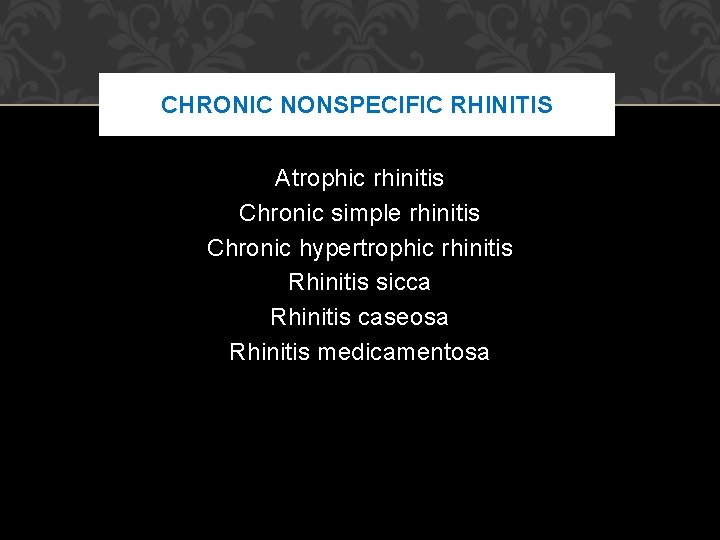 CHRONIC NONSPECIFIC RHINITIS

Atrophic rhinitis
Chronic simple rhinitis
Chronic hypertrophic rhinitis
Rhinitis sicca
Rhinitis caseosa
Rhinitis medicamentosa